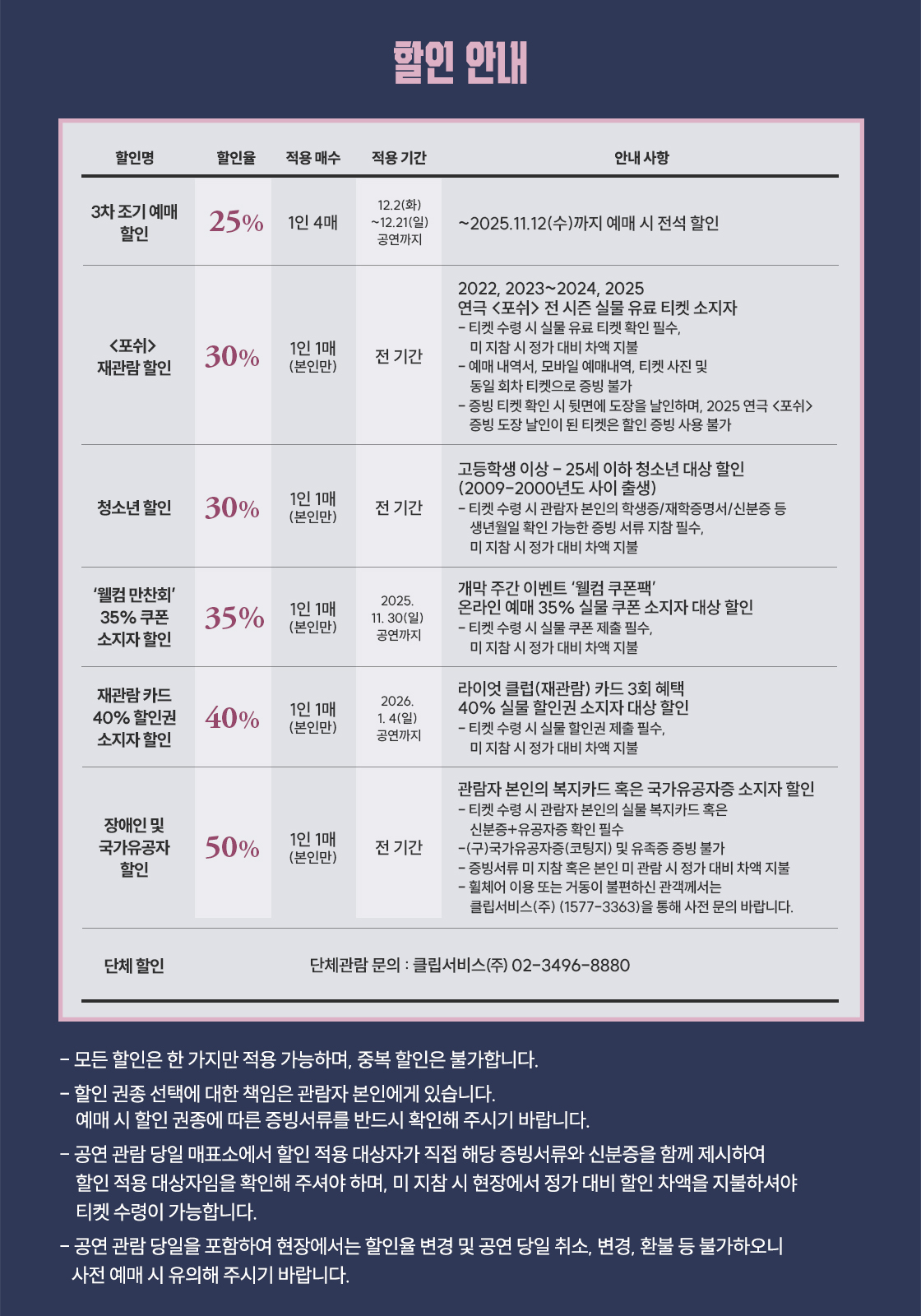 할인 안내

| 할인명 | 할인율 | 적용 매수 | 적용 기간 | 안내 사항 |
|---|---|---|---|---|
| 3차 조기 예매 할인 | 25% | 1인 4매 | 12.2(화) ~12.21(일) 공연까지 | ~2025.11.12(수)까지 예매 시 전석 할인 |
| <포쉬> 재관람 할인 | 30% | 1인 1매 (본인만) | 전 기간 | 2022, 2023~2024, 2025 연극 <포쉬> 전 시즌 실물 유료 티켓 소지자 - 티켓 수령 시 실물 유료 티켓 확인 필수, 미 지참 시 정가 대비 차액 지불 - 예매 내역서, 모바일 예매내역, 티켓 사진 및 동일 회차 티켓으로 증빙 불가 - 증빙 티켓 확인 시 뒷면에 도장을 날인하며, 2025 연극 <포쉬> 증빙 도장 날인이 된 티켓은 할인 증빙 사용 불가 |
| 청소년 할인 | 30% | 1인 1매 (본인만) | 전 기간 | 고등학생 이상 - 25세 이하 청소년 대상 할인 (2009-2000년도 사이 출생) - 티켓 수령 시 관람자 본인의 학생증/재학증명서/신분증 등 생년월일 확인 가능한 증빙 서류 지참 필수, 미 지참 시 정가 대비 차액 지불 |
| '웰컴 만찬회' 35% 쿠폰 소지자 할인 | 35% | 1인 1매 (본인만) | 2025. 11. 30(일) 공연까지 | 개막 주간 이벤트 '웰컴 쿠폰팩' 온라인 예매 35% 실물 쿠폰 소지자 대상 할인 - 티켓 수령 시 실물 쿠폰 제출 필수, 미 지참 시 정가 대비 차액 지불 |
| 재관람 카드 40% 할인권 소지자 할인 | 40% | 1인 1매 (본인만) | 2026. 1. 4(일) 공연까지 | 라이엇 클럽(재관람) 카드 3회 혜택 40% 실물 할인권 소지자 대상 할인 - 티켓 수령 시 실물 할인권 제출 필수, 미 지참 시 정가 대비 차액 지불 |
| 장애인 및 국가유공자 할인 | 50% | 1인 1매 (본인만) | 전 기간 | 관람자 본인의 복지카드 혹은 국가유공자증 소지자 할인 - 티켓 수령 시 관람자 본인의 실물 복지카드 혹은 신분증+유공자증 확인 필수 -(구)국가유공자증(코팅지) 및 유족증 증빙 불가 - 증빙서류 미 지참 혹은 본인 미 관람 시 정가 대비 차액 지불 - 휠체어 이용 또는 거동이 불편하신 관객께서는 클립서비스(주) (1577-3363)을 통해 사전 문의 바랍니다. |
| 단체 할인 | 단체관람 문의 : 클립서비스(주) 02-3496-8880 | | | |

- 모든 할인은 한 가지만 적용 가능하며, 중복 할인은 불가합니다.
- 할인 권종 선택에 대한 책임은 관람자 본인에게 있습니다. 예매 시 할인 권종에 따른 증빙서류를 반드시 확인해 주시기 바랍니다.
- 공연 관람 당일 매표소에서 할인 적용 대상자가 직접 해당 증빙서류와 신분증을 함께 제시하여 할인 적용 대상자임을 확인해 주셔야 하며, 미 지참 시 현장에서 정가 대비 할인 차액을 지불하셔야 티켓 수령이 가능합니다.
- 공연 관람 당일을 포함하여 현장에서는 할인율 변경 및 공연 당일 취소, 변경, 환불 등 불가하오니 사전 예매 시 유의해 주시기 바랍니다.